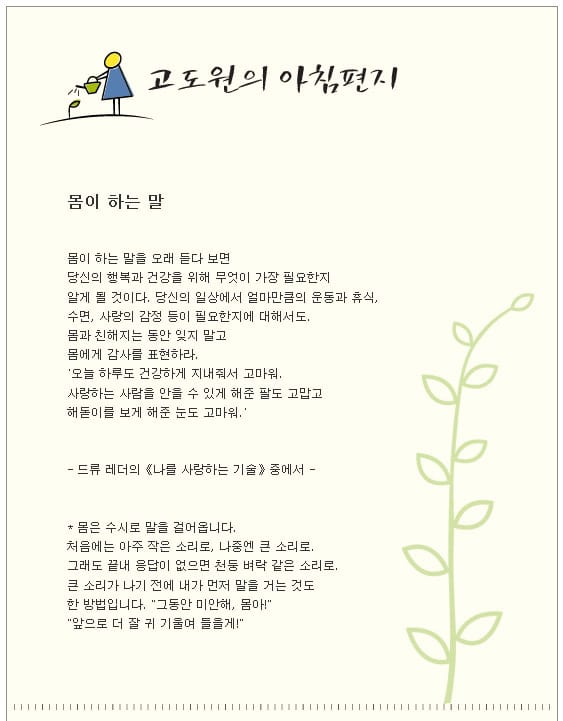 고도원의 아침편지

몸이 하는 말

몸이 하는 말을 오래 듣다 보면
당신의 행복과 건강을 위해 무엇이 가장 필요한지
알게 될 것이다. 당신의 일상에서 얼마만큼의 운동과 휴식,
수면, 사랑의 감정 등이 필요한지에 대해서도.
몸과 친해지는 동안 잊지 말고
몸에게 감사를 표현하라.
'오늘 하루도 건강하게 지내줘서 고마워.
사랑하는 사람을 안을 수 있게 해준 팔도 고맙고
해돋이를 보게 해준 눈도 고마워.'

- 드류 레더의 《나를 사랑하는 기술》 중에서 -

* 몸은 수시로 말을 걸어옵니다.
처음에는 아주 작은 소리로, 나중엔 큰 소리로.
그래도 끝내 응답이 없으면 천둥 벼락 같은 소리로.
큰 소리가 나기 전에 내가 먼저 말을 거는 것도
한 방법입니다. "그동안 미안해, 몸아!"
"앞으로 더 잘 귀 기울여 들을게!"